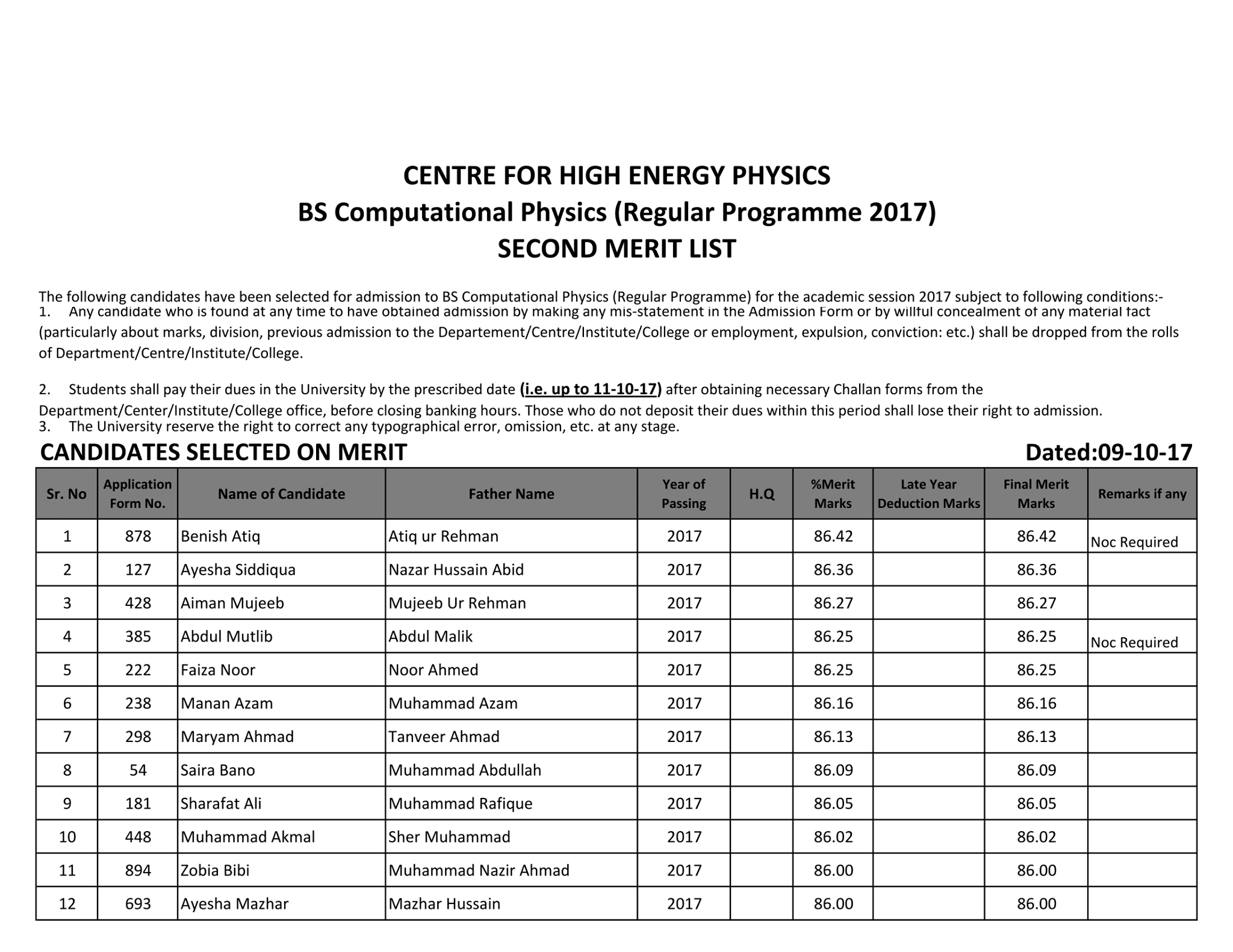 CENTRE FOR HIGH ENERGY PHYSICS
BS Computational Physics (Regular Programme 2017)
SECOND MERIT LIST

The following candidates have been selected for admission to BS Computational Physics (Regular Programme) for the academic session 2017 subject to following conditions:-
1. Any candidate who is found at any time to have obtained admission by making any mis-statement in the Admission Form or by willful concealment of any material fact (particularly about marks, division, previous admission to the Departement/Centre/Institute/College or employment, expulsion, conviction: etc.) shall be dropped from the rolls of Department/Centre/Institute/College.

2. Students shall pay their dues in the University by the prescribed date (i.e. up to 11-10-17) after obtaining necessary Challan forms from the Department/Center/Institute/College office, before closing banking hours. Those who do not deposit their dues within this period shall lose their right to admission.
3. The University reserve the right to correct any typographical error, omission, etc. at any stage.

CANDIDATES SELECTED ON MERIT

Dated:09-10-17

| Sr. No | Application Form No. | Name of Candidate | Father Name | Year of Passing | H.Q | %Merit Marks | Late Year Deduction Marks | Final Merit Marks | Remarks if any |
|---|---|---|---|---|---|---|---|---|---|
| 1 | 878 | Benish Atiq | Atiq ur Rehman | 2017 | | 86.42 | | 86.42 | Noc Required |
| 2 | 127 | Ayesha Siddiqua | Nazar Hussain Abid | 2017 | | 86.36 | | 86.36 | |
| 3 | 428 | Aiman Mujeeb | Mujeeb Ur Rehman | 2017 | | 86.27 | | 86.27 | |
| 4 | 385 | Abdul Mutlib | Abdul Malik | 2017 | | 86.25 | | 86.25 | Noc Required |
| 5 | 222 | Faiza Noor | Noor Ahmed | 2017 | | 86.25 | | 86.25 | |
| 6 | 238 | Manan Azam | Muhammad Azam | 2017 | | 86.16 | | 86.16 | |
| 7 | 298 | Maryam Ahmad | Tanveer Ahmad | 2017 | | 86.13 | | 86.13 | |
| 8 | 54 | Saira Bano | Muhammad Abdullah | 2017 | | 86.09 | | 86.09 | |
| 9 | 181 | Sharafat Ali | Muhammad Rafique | 2017 | | 86.05 | | 86.05 | |
| 10 | 448 | Muhammad Akmal | Sher Muhammad | 2017 | | 86.02 | | 86.02 | |
| 11 | 894 | Zobia Bibi | Muhammad Nazir Ahmad | 2017 | | 86.00 | | 86.00 | |
| 12 | 693 | Ayesha Mazhar | Mazhar Hussain | 2017 | | 86.00 | | 86.00 | |